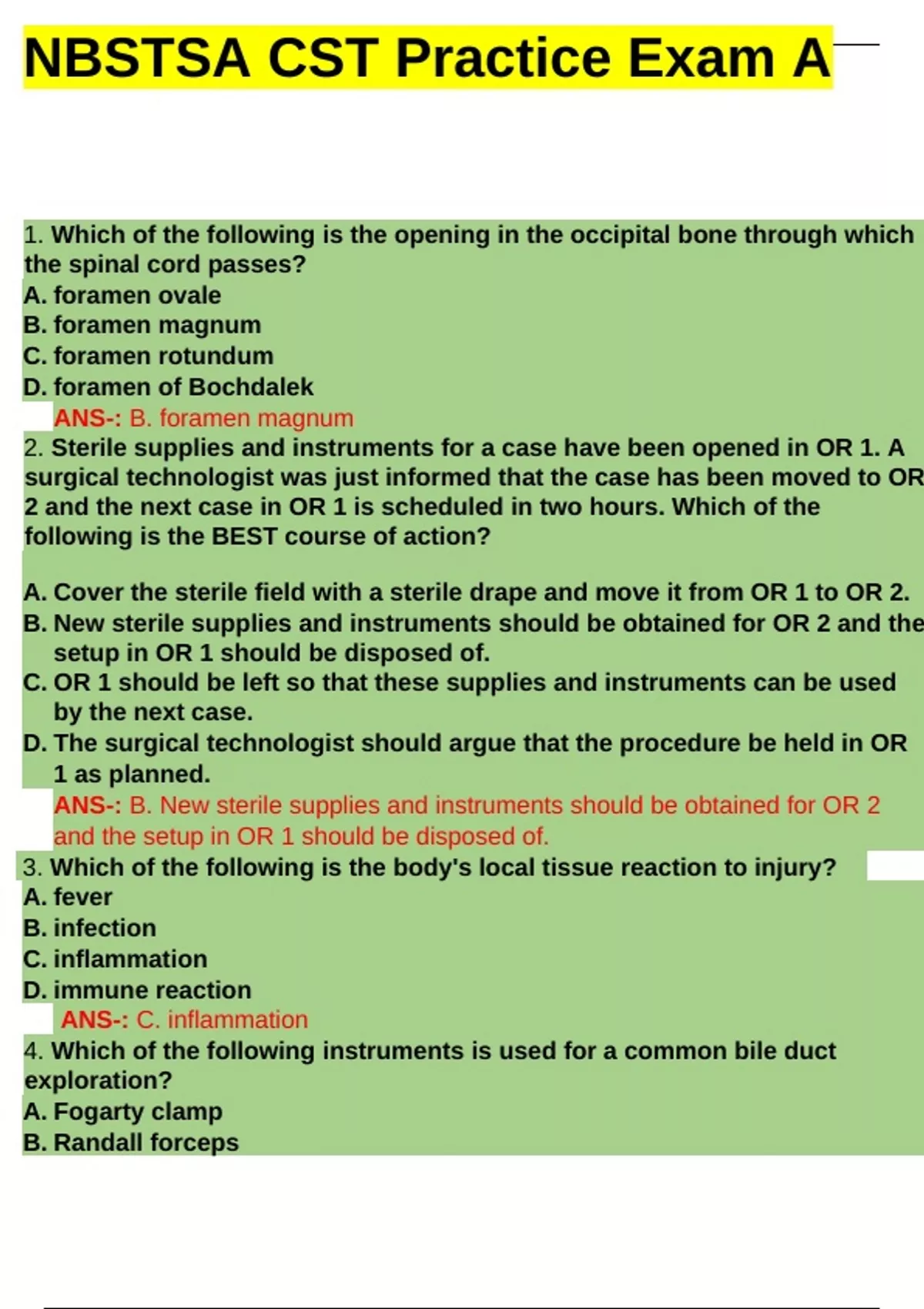 NBSTSA CST Practice Exam A

1. Which of the following is the opening in the occipital bone through which the spinal cord passes?
A. foramen ovale
B. foramen magnum
C. foramen rotundum
D. foramen of Bochdalek
ANS-: B. foramen magnum
2. Sterile supplies and instruments for a case have been opened in OR 1. A surgical technologist was just informed that the case has been moved to OR 2 and the next case in OR 1 is scheduled in two hours. Which of the following is the BEST course of action?

A. Cover the sterile field with a sterile drape and move it from OR 1 to OR 2.
B. New sterile supplies and instruments should be obtained for OR 2 and the setup in OR 1 should be disposed of.
C. OR 1 should be left so that these supplies and instruments can be used by the next case.
D. The surgical technologist should argue that the procedure be held in OR 1 as planned.
ANS-: B. New sterile supplies and instruments should be obtained for OR 2 and the setup in OR 1 should be disposed of.
3. Which of the following is the body's local tissue reaction to injury?
A. fever
B. infection
C. inflammation
D. immune reaction
ANS-: C. inflammation
4. Which of the following instruments is used for a common bile duct exploration?
A. Fogarty clamp
B. Randall forceps